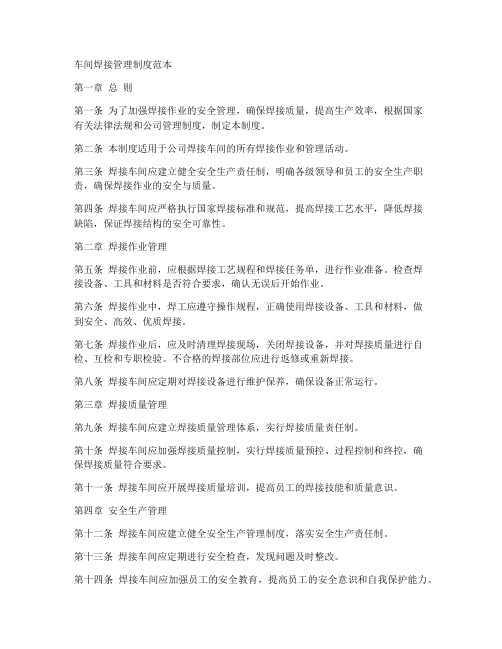 车间焊接管理制度范本

第一章 总 则

第一条 为了加强焊接作业的安全管理，确保焊接质量，提高生产效率，根据国家有关法律法规和公司管理制度，制定本制度。

第二条 本制度适用于公司焊接车间的所有焊接作业和管理活动。

第三条 焊接车间应建立健全安全生产责任制，明确各级领导和员工的安全生产职责，确保焊接作业的安全与质量。

第四条 焊接车间应严格执行国家焊接标准和规范，提高焊接工艺水平，降低焊接缺陷，保证焊接结构的安全可靠性。

第二章 焊接作业管理

第五条 焊接作业前，应根据焊接工艺规程和焊接任务单，进行作业准备。检查焊接设备、工具和材料是否符合要求，确认无误后开始作业。

第六条 焊接作业中，焊工应遵守操作规程，正确使用焊接设备、工具和材料，做到安全、高效、优质焊接。

第七条 焊接作业后，应及时清理焊接现场，关闭焊接设备，并对焊接质量进行自检、互检和专职检验。不合格的焊接部位应进行返修或重新焊接。

第八条 焊接车间应定期对焊接设备进行维护保养，确保设备正常运行。

第三章 焊接质量管理

第九条 焊接车间应建立焊接质量管理体系，实行焊接质量责任制。

第十条 焊接车间应加强焊接质量控制，实行焊接质量预控、过程控制和终控，确保焊接质量符合要求。

第十一条 焊接车间应开展焊接质量培训，提高员工的焊接技能和质量意识。

第四章 安全生产管理

第十二条 焊接车间应建立健全安全生产管理制度，落实安全生产责任制。

第十三条 焊接车间应定期进行安全检查，发现问题及时整改。

第十四条 焊接车间应加强员工的安全教育，提高员工的安全意识和自我保护能力。